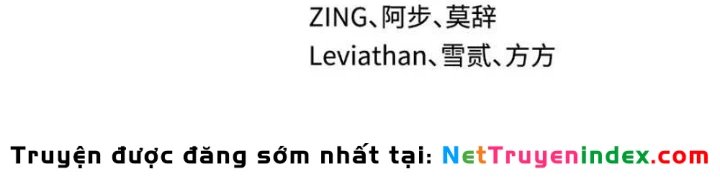 ZING、阿步、莫辞
Leviathan、雪贰、方方

Truyện được đăng sớm nhất tại: NetTruyenindex.com